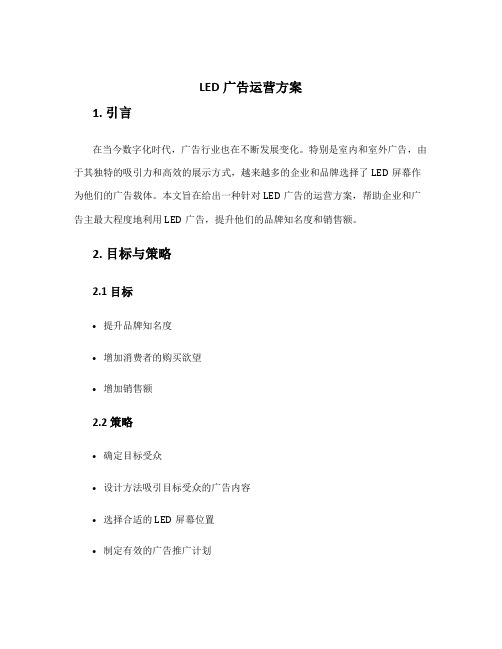 LED 广告运营方案

1. 引言

在当今数字化时代，广告行业也在不断发展变化。特别是室内和室外广告，由于其独特的吸引力和高效的展示方式，越来越多的企业和品牌选择了 LED 屏幕作为他们的广告载体。本文旨在给出一种针对 LED 广告的运营方案，帮助企业和广告主最大程度地利用 LED 广告，提升他们的品牌知名度和销售额。

2. 目标与策略

2.1 目标

• 提升品牌知名度

• 增加消费者的购买欲望

• 增加销售额

2.2 策略

• 确定目标受众

• 设计方法吸引目标受众的广告内容

• 选择合适的 LED 屏幕位置

• 制定有效的广告推广计划